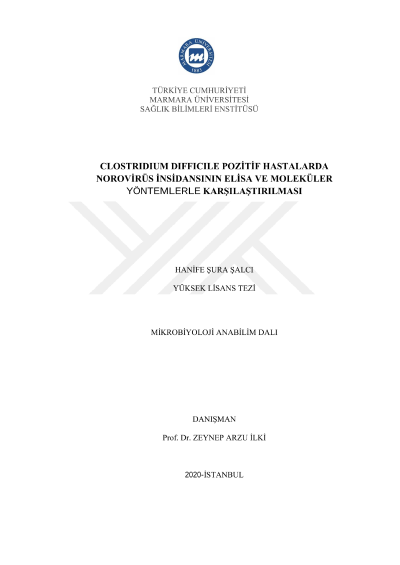 TÜRKİYE CUMHURİYETİ
MARMARA ÜNİVERSİTESİ
SAĞLIK BİLİMLERİ ENSTİTÜSÜ

CLOSTRIDIUM DIFFICILE POZİTİF HASTALARDA NOROVİRÜS İNSİDANSININ ELİSA VE MOLEKÜLER YÖNTEMLERLE KARŞILAŞTIRILMASI

HANİFE ŞURA ŞALCI

YÜKSEK LİSANS TEZİ

MİKROBİYOLOJİ ANABİLİM DALI

DANIŞMAN

Prof. Dr. ZEYNEP ARZU İLKİ

2020-İSTANBUL